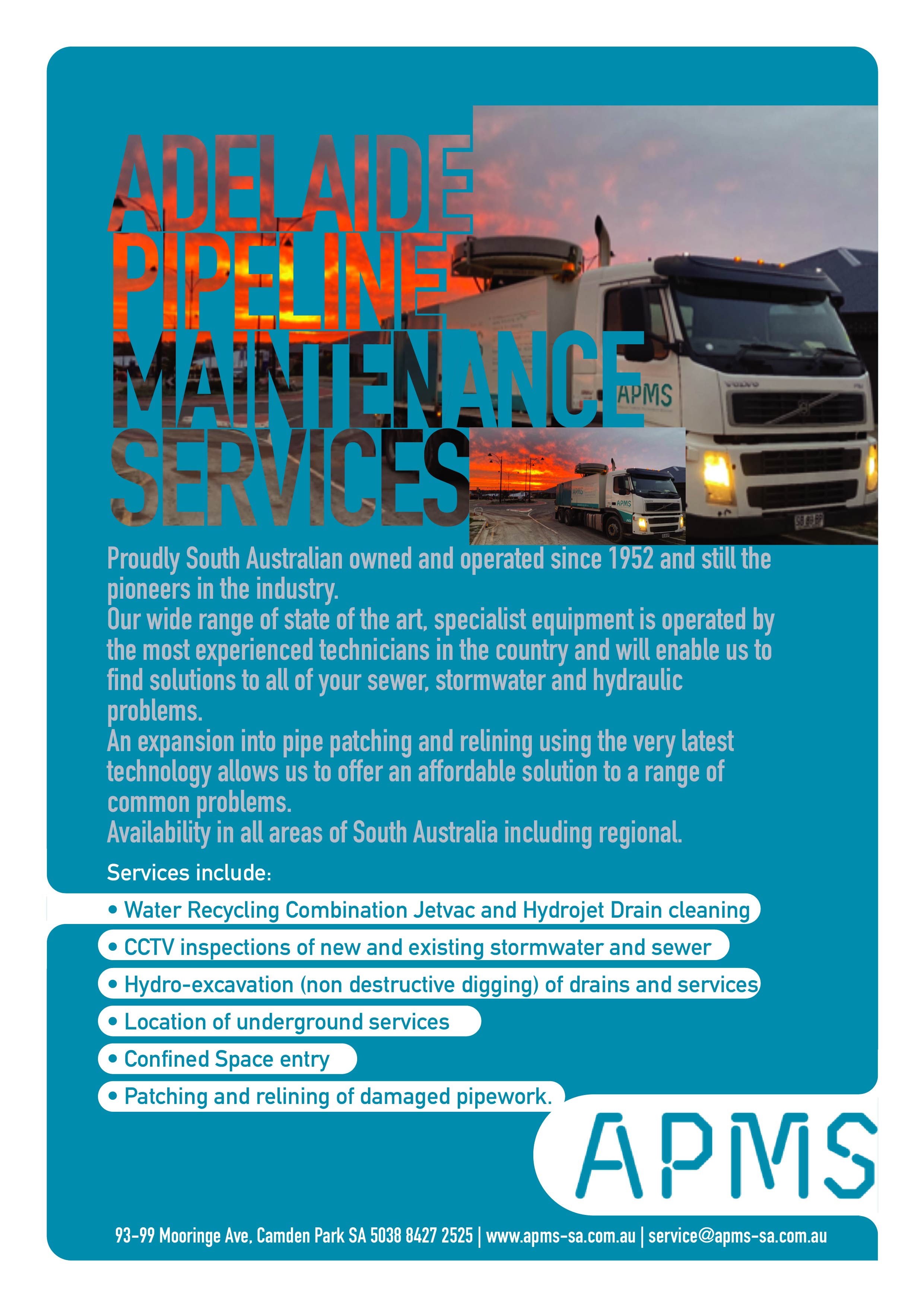 ADELAIDE PIPELINE MAINTENANCE SERVICES

APMS

VOLVO

APMS

Proudly South Australian owned and operated since 1952 and still the pioneers in the industry.
Our wide range of state of the art, specialist equipment is operated by the most experienced technicians in the country and will enable us to find solutions to all of your sewer, stormwater and hydraulic problems.
An expansion into pipe patching and relining using the very latest technology allows us to offer an affordable solution to a range of common problems.
Availability in all areas of South Australia including regional.

Services include:

• Water Recycling Combination Jetvac and Hydrojet Drain cleaning
• CCTV inspections of new and existing stormwater and sewer
• Hydro-excavation (non destructive digging) of drains and services
• Location of underground services
• Confined Space entry
• Patching and relining of damaged pipework.

APMS

93-99 Mooringe Ave, Camden Park SA 5038 8427 2525 | www.apms-sa.com.au | service@apms-sa.com.au